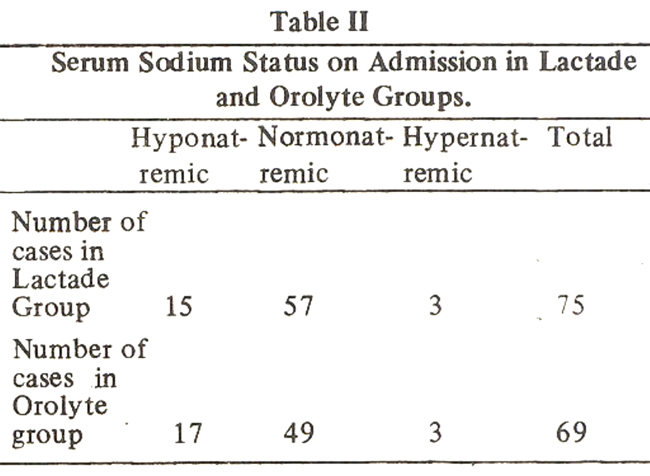 Table II

Serum Sodium Status on Admission in Lactade and Orolyte Groups.

| | Hyponatremic | Normonatremic | Hypernatremic | Total |
|---|---|---|---|---|
| Number of cases in Lactade Group | 15 | 57 | 3 | 75 |
| Number of cases in Orolyte group | 17 | 49 | 3 | 69 |